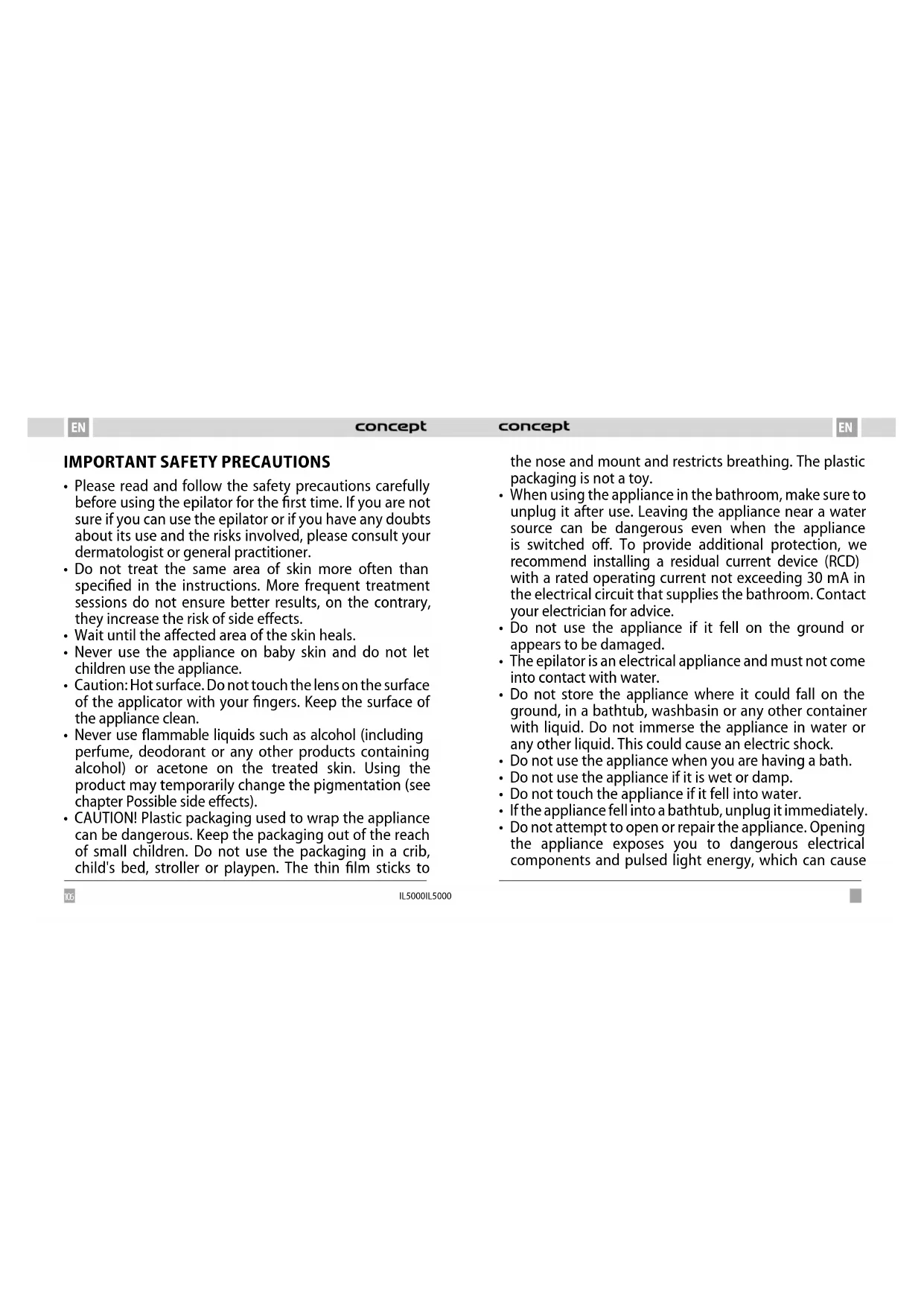 EN

concept

IMPORTANT SAFETY PRECAUTIONS

• Please read and follow the safety precautions carefully before using the epilator for the first time. If you are not sure if you can use the epilator or if you have any doubts about its use and the risks involved, please consult your dermatologist or general practitioner.
• Do not treat the same area of skin more often than specified in the instructions. More frequent treatment sessions do not ensure better results, on the contrary, they increase the risk of side effects.
• Wait until the affected area of the skin heals.
• Never use the appliance on baby skin and do not let children use the appliance.
• Caution: Hot surface. Do not touch the lens on the surface of the applicator with your fingers. Keep the surface of the appliance clean.
• Never use flammable liquids such as alcohol (including perfume, deodorant or any other products containing alcohol) or acetone on the treated skin. Using the product may temporarily change the pigmentation (see chapter Possible side effects).
• CAUTION! Plastic packaging used to wrap the appliance can be dangerous. Keep the packaging out of the reach of small children. Do not use the packaging in a crib, child's bed, stroller or playpen. The thin film sticks to

106

IL5000IL5000

concept

EN

the nose and mount and restricts breathing. The plastic packaging is not a toy.
• When using the appliance in the bathroom, make sure to unplug it after use. Leaving the appliance near a water source can be dangerous even when the appliance is switched off. To provide additional protection, we recommend installing a residual current device (RCD) with a rated operating current not exceeding 30 mA in the electrical circuit that supplies the bathroom. Contact your electrician for advice.
• Do not use the appliance if it fell on the ground or appears to be damaged.
• The epilator is an electrical appliance and must not come into contact with water.
• Do not store the appliance where it could fall on the ground, in a bathtub, washbasin or any other container with liquid. Do not immerse the appliance in water or any other liquid. This could cause an electric shock.
• Do not use the appliance when you are having a bath.
• Do not use the appliance if it is wet or damp.
• Do not touch the appliance if it fell into water.
• If the appliance fell into a bathtub, unplug it immediately.
• Do not attempt to open or repair the appliance. Opening the appliance exposes you to dangerous electrical components and pulsed light energy, which can cause